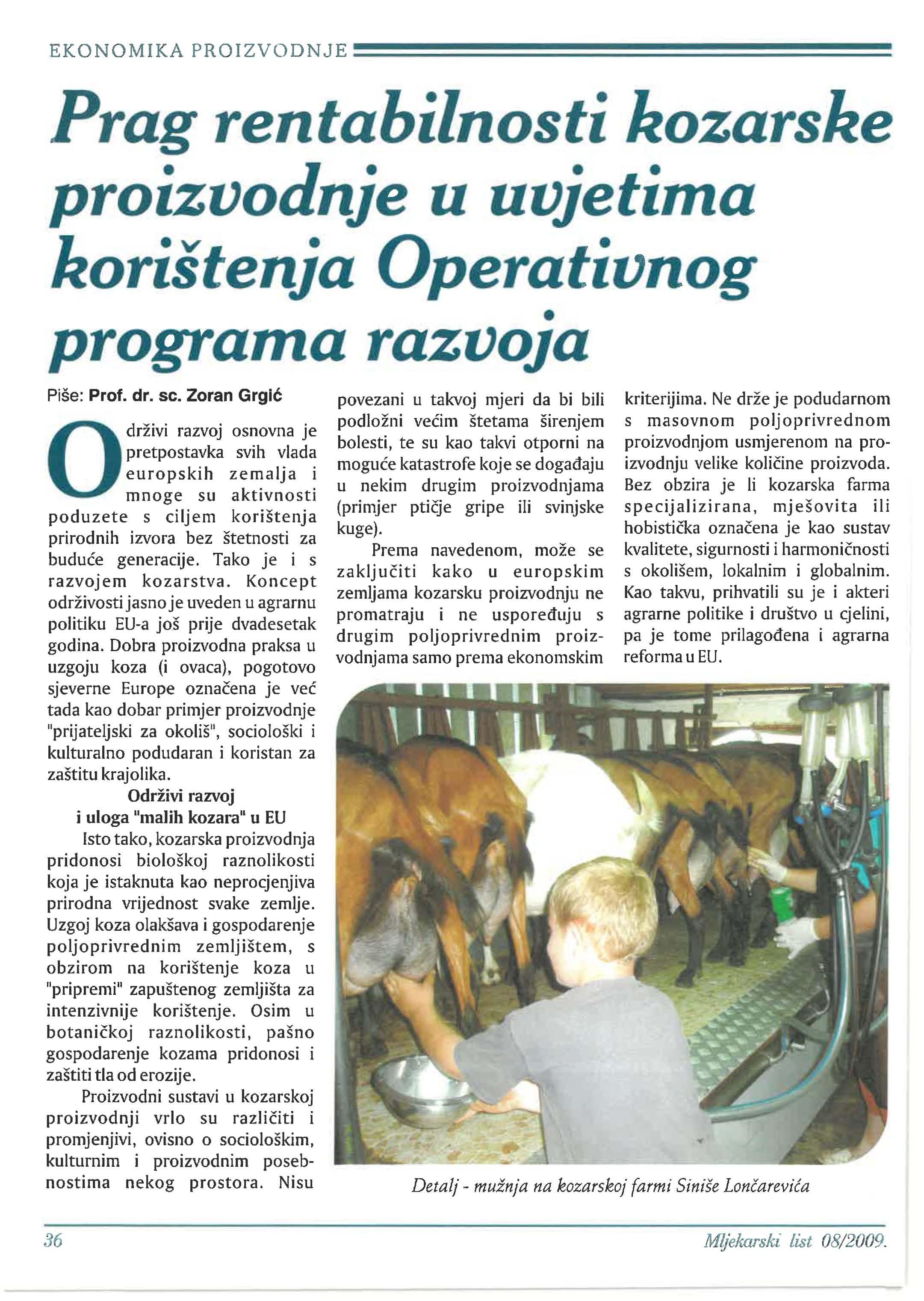 EKONOMIKA PROIZVODNJE

Prag rentabilnosti kozarske proizvodnje u uvjetima korištenja Operativnog programa razvoja

Piše: Prof. dr. sc. Zoran Grgić

Održivi razvoj osnovna je pretpostavka svih vlada europskih zemalja i mnoge su aktivnosti poduzete s ciljem korištenja prirodnih izvora bez štetnosti za buduće generacije. Tako je i s razvojem kozarstva. Koncept održivosti jasno je uveden u agrarnu politiku EU-a još prije dvadesetak godina. Dobra proizvodna praksa u uzgoju koza (i ovaca), pogotovo sjeverne Europe označena je već tada kao dobar primjer proizvodnje "prijateljski za okoliš", sociološki i kulturalno podudaran i koristan za zaštitu krajolika.

Održivi razvoj i uloga "malih kozara" u EU

Isto tako, kozarska proizvodnja pridonosi biološkoj raznolikosti koja je istaknuta kao neprocjenjiva prirodna vrijednost svake zemlje. Uzgoj koza olakšava i gospodarenje poljoprivrednim zemljištem, s obzirom na korištenje koza u "pripremi" zapuštenog zemljišta za intenzivnije korištenje. Osim u botaničkoj raznolikosti, pašno gospodarenje kozama pridonosi i zaštiti tla od erozije.

Proizvodni sustavi u kozarskoj proizvodnji vrlo su različiti i promjenjivi, ovisno o sociološkim, kulturnim i proizvodnim posebnostima nekog prostora. Nisu povezani u takvoj mjeri da bi bili podložni većim štetama širenjem bolesti, te su kao takvi otporni na moguće katastrofe koje se događaju u nekim drugim proizvodnjama (primjer ptičje gripe ili svinjske kuge).

Prema navedenom, može se zaključiti kako u europskim zemljama kozarsku proizvodnju ne promatraju i ne uspoređuju s drugim poljoprivrednim proizvodnjama samo prema ekonomskim kriterijima. Ne drže je podudarnom s masovnom poljoprivrednom proizvodnjom usmjerenom na proizvodnju velike količine proizvoda. Bez obzira je li kozarska farma specijalizirana, mješovita ili hobistička označena je kao sustav kvalitete, sigurnosti i harmoničnosti s okolišem, lokalnim i globalnim. Kao takvu, prihvatili su je i akteri agrarne politike i društvo u cjelini, pa je tome prilagođena i agrarna reforma u EU.

Detalj - mužnja na kozarskoj farmi Siniše Lončarevića

36

Mljekarski list 08/2009.